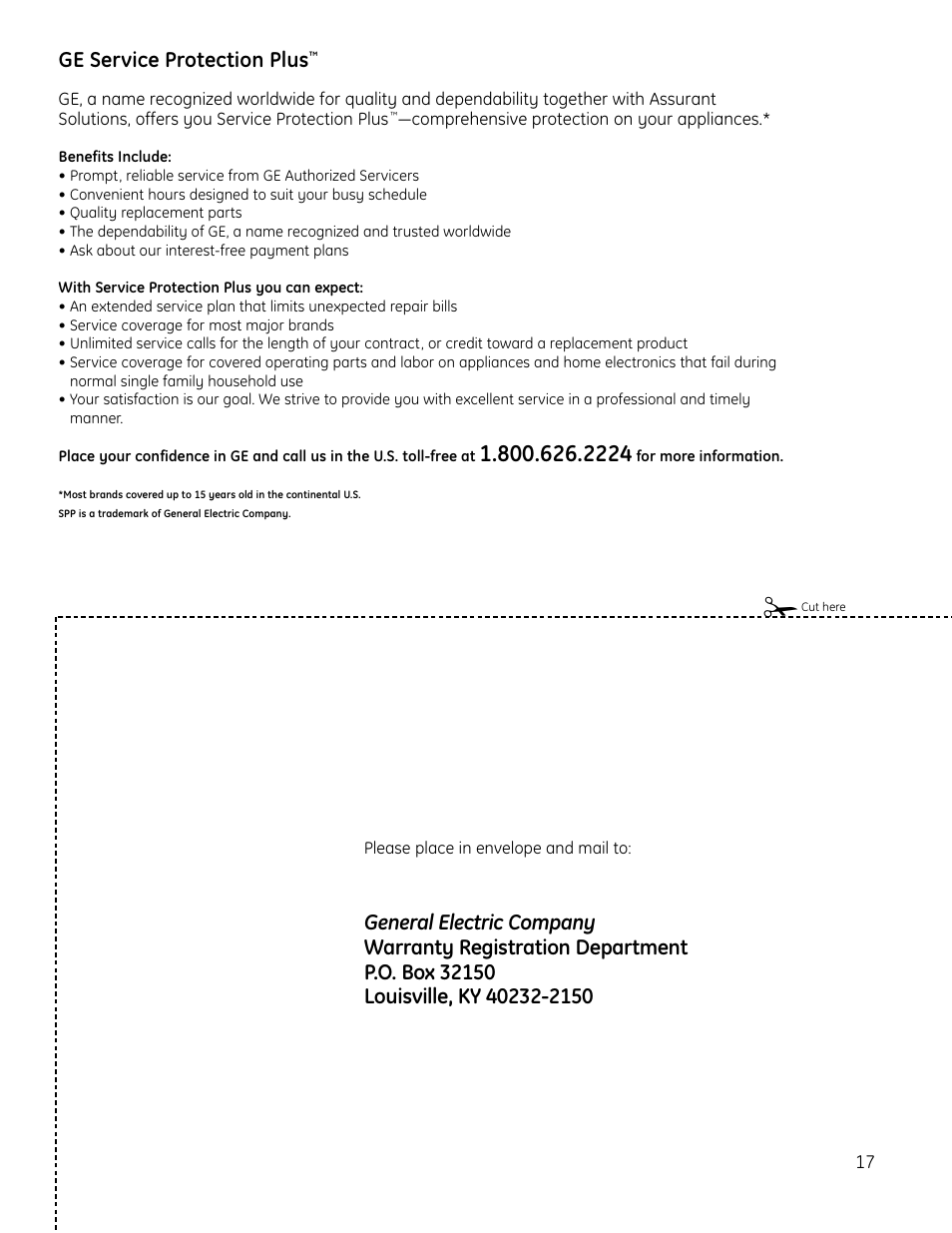 GE Service Protection Plus™

GE, a name recognized worldwide for quality and dependability together with Assurant Solutions, offers you Service Protection Plus™—comprehensive protection on your appliances.*

Benefits Include:
• Prompt, reliable service from GE Authorized Servicers
• Convenient hours designed to suit your busy schedule
• Quality replacement parts
• The dependability of GE, a name recognized and trusted worldwide
• Ask about our interest-free payment plans

With Service Protection Plus you can expect:
• An extended service plan that limits unexpected repair bills
• Service coverage for most major brands
• Unlimited service calls for the length of your contract, or credit toward a replacement product
• Service coverage for covered operating parts and labor on appliances and home electronics that fail during normal single family household use
• Your satisfaction is our goal. We strive to provide you with excellent service in a professional and timely manner.

Place your confidence in GE and call us in the U.S. toll-free at 1.800.626.2224 for more information.

*Most brands covered up to 15 years old in the continental U.S.
SPP is a trademark of General Electric Company.

Cut here

Please place in envelope and mail to:

General Electric Company
Warranty Registration Department
P.O. Box 32150
Louisville, KY 40232-2150

17